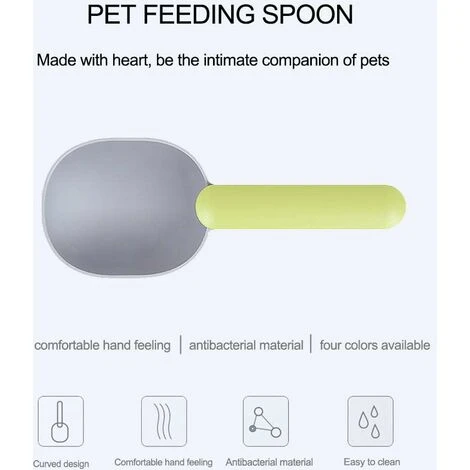 PET FEEDING SPOON

Made with heart, be the intimate companion of pets

comfortable hand feeling | antibacterial material | four colors available

Curved design

Comfortable hand feeling

Antibacterial material

Easy to clean